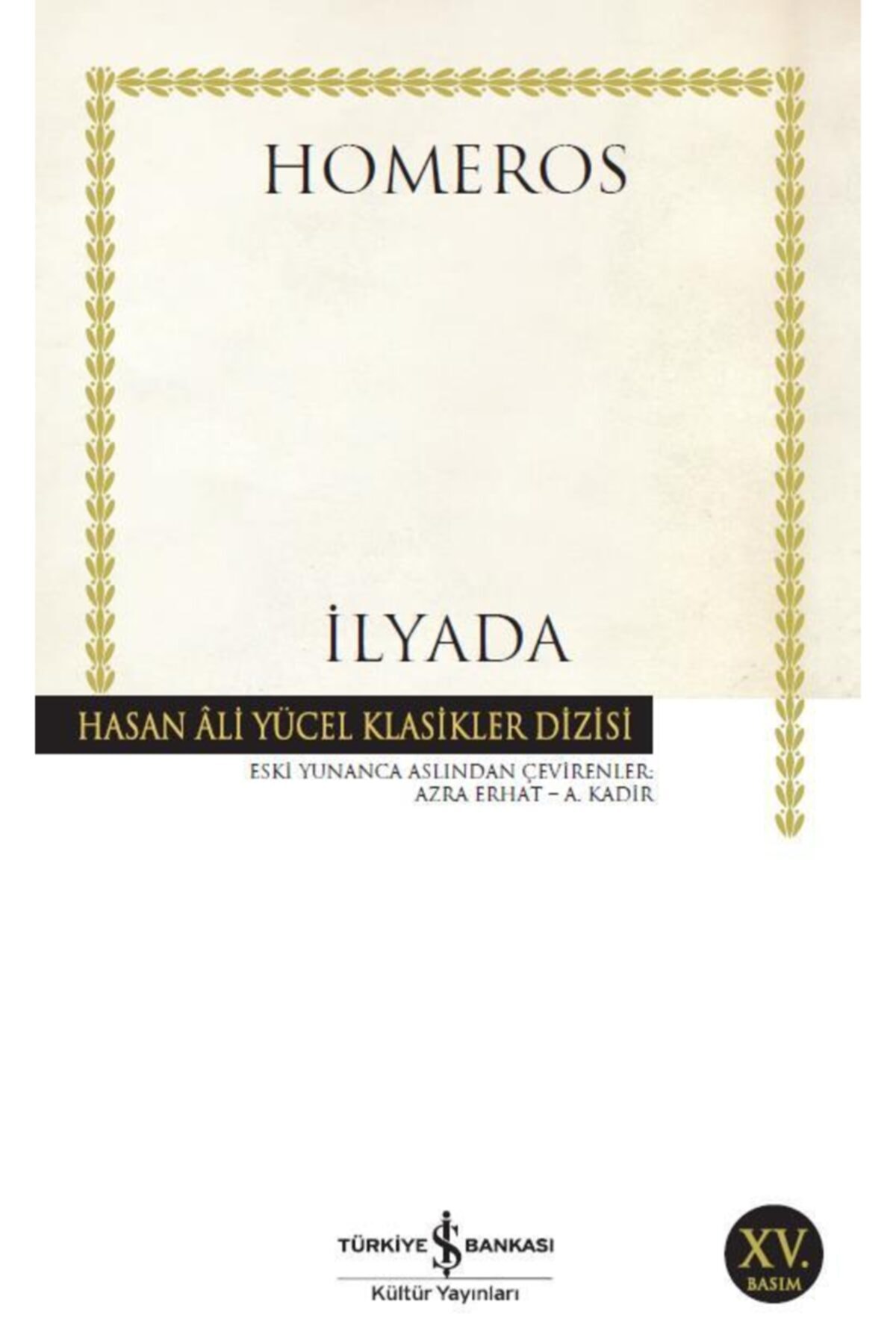 HOMEROS

İLYADA

HASAN ÂLİ YÜCEL KLASİKLER DİZİSİ

ESKİ YUNANCA ASLINDAN ÇEVİRENLER:
AZRA ERHAT – A. KADİR

TÜRKİYE İŞ BANKASI
Kültür Yayınları

XV.
BASIM